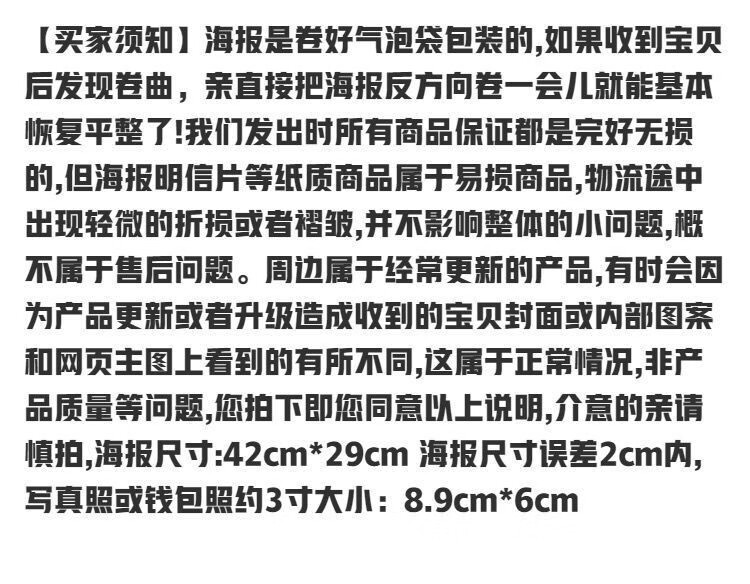 【买家须知】海报是卷好气泡袋包装的,如果收到宝贝后发现卷曲，亲直接把海报反方向卷一会儿就能基本恢复平整了!我们发出时所有商品保证都是完好无损的,但海报明信片等纸质商品属于易损商品,物流途中出现轻微的折损或者褶皱,并不影响整体的小问题,概不属于售后问题。周边属于经常更新的产品,有时会因为产品更新或者升级造成收到的宝贝封面或内部图案和网页主图上看到的有所不同,这属于正常情况,非产品质量等问题,您拍下即您同意以上说明,介意的亲请慎拍,海报尺寸:42cm*29cm 海报尺寸误差2cm内,写真照或钱包照约3寸大小：8.9cm*6cm